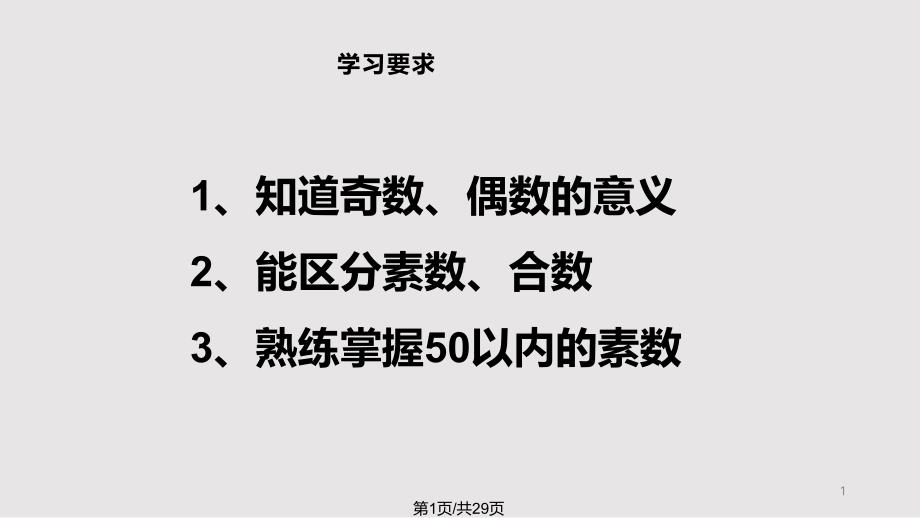 学习要求

1、知道奇数、偶数的意义

2、能区分素数、合数

3、熟练掌握50以内的素数

1

第1页/共29页